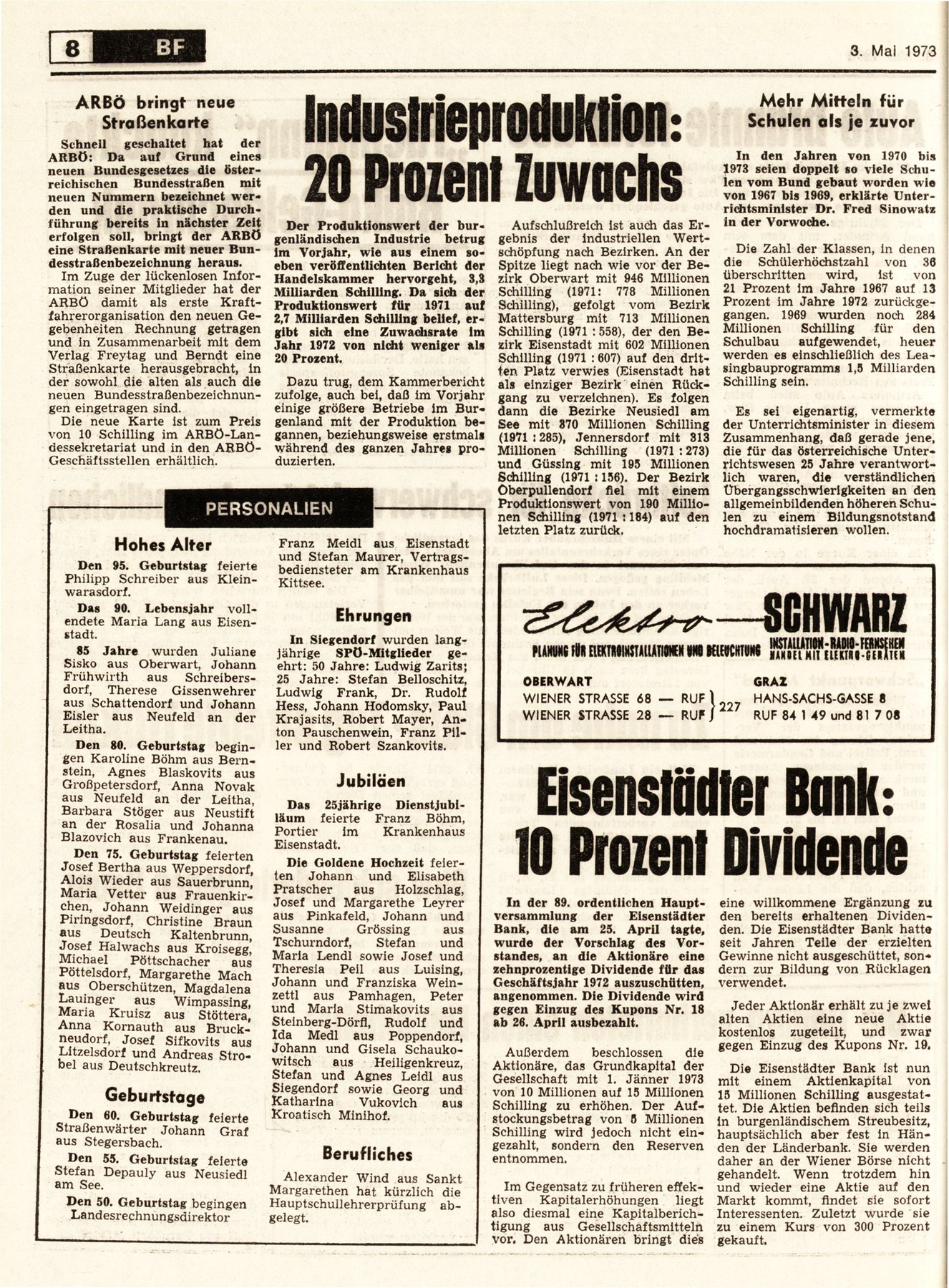 8 BF

3. Mai 1973

ARBÖ bringt neue Straßenkarte

Schnell geschaltet hat der ARBÖ: Da auf Grund eines neuen Bundesgesetzes die österreichischen Bundesstraßen mit neuen Nummern bezeichnet werden und die praktische Durchführung bereits in nächster Zeit erfolgen soll, bringt der ARBÖ eine Straßenkarte mit neuer Bundesstraßenbezeichnung heraus.

Im Zuge der lückenlosen Information seiner Mitglieder hat der ARBÖ damit als erste Kraftfahrerorganisation den neuen Gegebenheiten Rechnung getragen und in Zusammenarbeit mit dem Verlag Freytag und Berndt eine Straßenkarte herausgebracht, in der sowohl die alten als auch die neuen Bundesstraßenbezeichnungen eingetragen sind.

Die neue Karte ist zum Preis von 10 Schilling im ARBÖ-Landessekretariat und in den ARBÖ-Geschäftsstellen erhältlich.

Industrieproduktion: 20 Prozent Zuwachs

Der Produktionswert der burgenländischen Industrie betrug im Vorjahr, wie aus einem soeben veröffentlichten Bericht der Handelskammer hervorgeht, 3,3 Milliarden Schilling. Da sich der Produktionswert für 1971 auf 2,7 Milliarden Schilling belief, ergibt sich eine Zuwachsrate im Jahr 1972 von nicht weniger als 20 Prozent.

Dazu trug, dem Kammerbericht zufolge, auch bei, daß im Vorjahr einige größere Betriebe im Burgenland mit der Produktion begannen, beziehungsweise erstmals während des ganzen Jahres produzierten.

Aufschlußreich ist auch das Ergebnis der industriellen Wertschöpfung nach Bezirken. An der Spitze liegt nach wie vor der Bezirk Oberwart mit 946 Millionen Schilling (1971: 778 Millionen Schilling), gefolgt vom Bezirk Mattersburg mit 713 Millionen Schilling (1971 : 558), der den Bezirk Eisenstadt mit 602 Millionen Schilling (1971 : 607) auf den dritten Platz verwies (Eisenstadt hat als einziger Bezirk einen Rückgang zu verzeichnen). Es folgen dann die Bezirke Neusiedl am See mit 370 Millionen Schilling (1971 : 285), Jennersdorf mit 313 Millionen Schilling (1971 : 273) und Güssing mit 195 Millionen Schilling (1971 : 156). Der Bezirk Oberpullendorf fiel mit einem Produktionswert von 190 Millionen Schilling (1971 : 184) auf den letzten Platz zurück.

Mehr Mitteln für Schulen als je zuvor

In den Jahren von 1970 bis 1973 seien doppelt so viele Schulen vom Bund gebaut worden wie von 1967 bis 1969, erklärte Unterrichtsminister Dr. Fred Sinowatz in der Vorwoche.

Die Zahl der Klassen, in denen die Schülerhöchstzahl von 36 überschritten wird, ist von 21 Prozent im Jahre 1967 auf 13 Prozent im Jahre 1972 zurückgegangen. 1969 wurden noch 284 Millionen Schilling für den Schulbau aufgewendet, heuer werden es einschließlich des Leasingbauprogramms 1,5 Milliarden Schilling sein.

Es sei eigenartig, vermerkte der Unterrichtsminister in diesem Zusammenhang, daß gerade jene, die für das österreichische Unterrichtswesen 25 Jahre verantwortlich waren, die verständlichen Übergangsschwierigkeiten an den allgemeinbildenden höheren Schulen zu einem Bildungsnotstand hochdramatisieren wollen.

PERSONALIEN

Hohes Alter

Den 95. Geburtstag feierte Philipp Schreiber aus Kleinwarasdorf.

Das 90. Lebensjahr vollendete Maria Lang aus Eisenstadt.

85 Jahre wurden Juliane Sisko aus Oberwart, Johann Frühwirth aus Schreibersdorf, Therese Gissenwehrer aus Schattendorf und Johann Eisler aus Neufeld an der Leitha.

Den 80. Geburtstag begingen Karoline Böhm aus Bernstein, Agnes Blaskovits aus Großpetersdorf, Anna Novak aus Neufeld an der Leitha, Barbara Stöger aus Neustift an der Rosalia und Johanna Blazovich aus Frankenau.

Den 75. Geburtstag feierten Josef Bertha aus Weppersdorf, Alois Wieder aus Sauerbrunn, Maria Vetter aus Frauenkirchen, Johann Weidinger aus Piringsdorf, Christine Braun aus Deutsch Kaltenbrunn, Josef Halwachs aus Kroisegg, Michael Pöttschacher aus Pöttelsdorf, Margarethe Mach aus Oberschützen, Magdalena Lauinger aus Wimpassing, Maria Kruisz aus Stöttera, Anna Kornauth aus Bruckneudorf, Josef Sifkovits aus Litzelsdorf und Andreas Strobel aus Deutschkreutz.

Geburtstage

Den 60. Geburtstag feierte Straßenwärter Johann Graf aus Stegersbach.

Den 55. Geburtstag feierte Stefan Depauly aus Neusiedl am See.

Den 50. Geburtstag begingen Landesrechnungsdirektor

Franz Meidl aus Eisenstadt und Stefan Maurer, Vertragsbediensteter am Krankenhaus Kittsee.

Ehrungen

In Siegendorf wurden langjährige SPÖ-Mitglieder geehrt: 50 Jahre: Ludwig Zarits; 25 Jahre: Stefan Belloschitz, Ludwig Frank, Dr. Rudolf Hess, Johann Hodomsky, Paul Krajasits, Robert Mayer, Anton Pauschenwein, Franz Piller und Robert Szankovits.

Jubiläen

Das 25jährige Dienstjubiläum feierte Franz Böhm, Portier im Krankenhaus Eisenstadt.

Die Goldene Hochzeit feierten Johann und Elisabeth Pratscher aus Holzschlag, Josef und Margarethe Leyrer aus Pinkafeld, Johann und Susanne Grössing aus Tschurndorf, Stefan und Maria Lendl sowie Josef und Theresia Peil aus Luising, Johann und Franziska Weinzettl aus Pamhagen, Peter und Maria Stimakovits aus Steinberg-Dörfl, Rudolf und Ida Medl aus Poppendorf, Johann und Gisela Schaukowitsch aus Heiligenkreuz, Stefan und Agnes Leidl aus Siegendorf sowie Georg und Katharina Vukovich aus Kroatisch Minihof.

Berufliches

Alexander Wind aus Sankt Margarethen hat kürzlich die Hauptschullehrerprüfung abgelegt.

Elektro — SCHWARZ
PLANUNG FÜR ELEKTROINSTALLATIONEN UND BELEUCHTUNG
INSTALLATION-RADIO-FERNSEHEN HANDEL MIT ELEKTRO-GERÄTEN
OBERWART
WIENER STRASSE 68 — RUF
WIENER STRASSE 28 — RUF 227
GRAZ
HANS-SACHS-GASSE 8
RUF 84 1 49 und 81 7 08

Eisenstädter Bank: 10 Prozent Dividende

In der 89. ordentlichen Hauptversammlung der Eisenstädter Bank, die am 25. April tagte, wurde der Vorschlag des Vorstandes, an die Aktionäre eine zehnprozentige Dividende für das Geschäftsjahr 1972 auszuschütten, angenommen. Die Dividende wird gegen Einzug des Kupons Nr. 18 ab 26. April ausbezahlt.

Außerdem beschlossen die Aktionäre, das Grundkapital der Gesellschaft mit 1. Jänner 1973 von 10 Millionen auf 15 Millionen Schilling zu erhöhen. Der Aufstockungsbetrag von 5 Millionen Schilling wird jedoch nicht eingezahlt, sondern den Reserven entnommen.

Im Gegensatz zu früheren effektiven Kapitalerhöhungen liegt also diesmal eine Kapitalberichtigung aus Gesellschaftsmitteln vor. Den Aktionären bringt dies eine willkommene Ergänzung zu den bereits erhaltenen Dividenden. Die Eisenstädter Bank hatte seit Jahren Teile der erzielten Gewinne nicht ausgeschüttet, sondern zur Bildung von Rücklagen verwendet.

Jeder Aktionär erhält zu je zwei alten Aktien eine neue Aktie kostenlos zugeteilt, und zwar gegen Einzug des Kupons Nr. 19.

Die Eisenstädter Bank ist nun mit einem Aktienkapital von 15 Millionen Schilling ausgestattet. Die Aktien befinden sich teils in burgenländischem Streubesitz, hauptsächlich aber fest in Händen der Länderbank. Sie werden daher an der Wiener Börse nicht gehandelt. Wenn trotzdem hin und wieder eine Aktie auf den Markt kommt, findet sie sofort Interessenten. Zuletzt wurde sie zu einem Kurs von 300 Prozent gekauft.